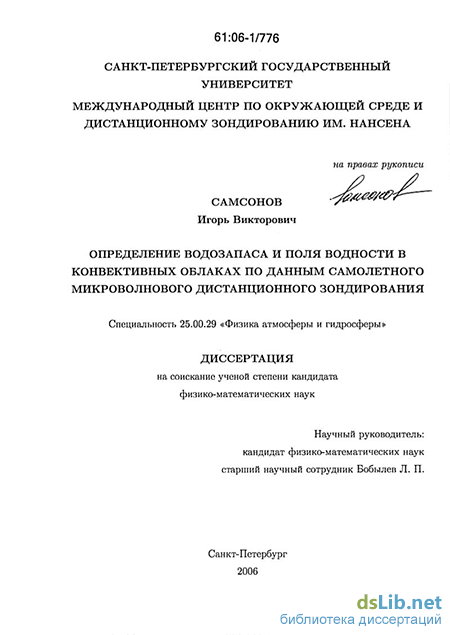 61:06-1/776

САНКТ-ПЕТЕРБУРГСКИЙ ГОСУДАРСТВЕННЫЙ УНИВЕРСИТЕТ

МЕЖДУНАРОДНЫЙ ЦЕНТР ПО ОКРУЖАЮЩЕЙ СРЕДЕ И ДИСТАНЦИОННОМУ ЗОНДИРОВАНИЮ ИМ. НАНСЕНА

на правах рукописи

Самсонов

САМСОНОВ
Игорь Викторович

ОПРЕДЕЛЕНИЕ ВОДОЗАПАСА И ПОЛЯ ВОДНОСТИ В КОНВЕКТИВНЫХ ОБЛАКАХ ПО ДАННЫМ САМОЛЕТНОГО МИКРОВОЛНОВОГО ДИСТАНЦИОННОГО ЗОНДИРОВАНИЯ

Специальность 25.00.29 «Физика атмосферы и гидросферы»

ДИССЕРТАЦИЯ
на соискание ученой степени кандидата физико-математических наук

Научный руководитель:
кандидат физико-математических наук
старший научный сотрудник Бобылев Л. П.

Санкт-Петербург
2006

dsLib.net
библиотека диссертаций